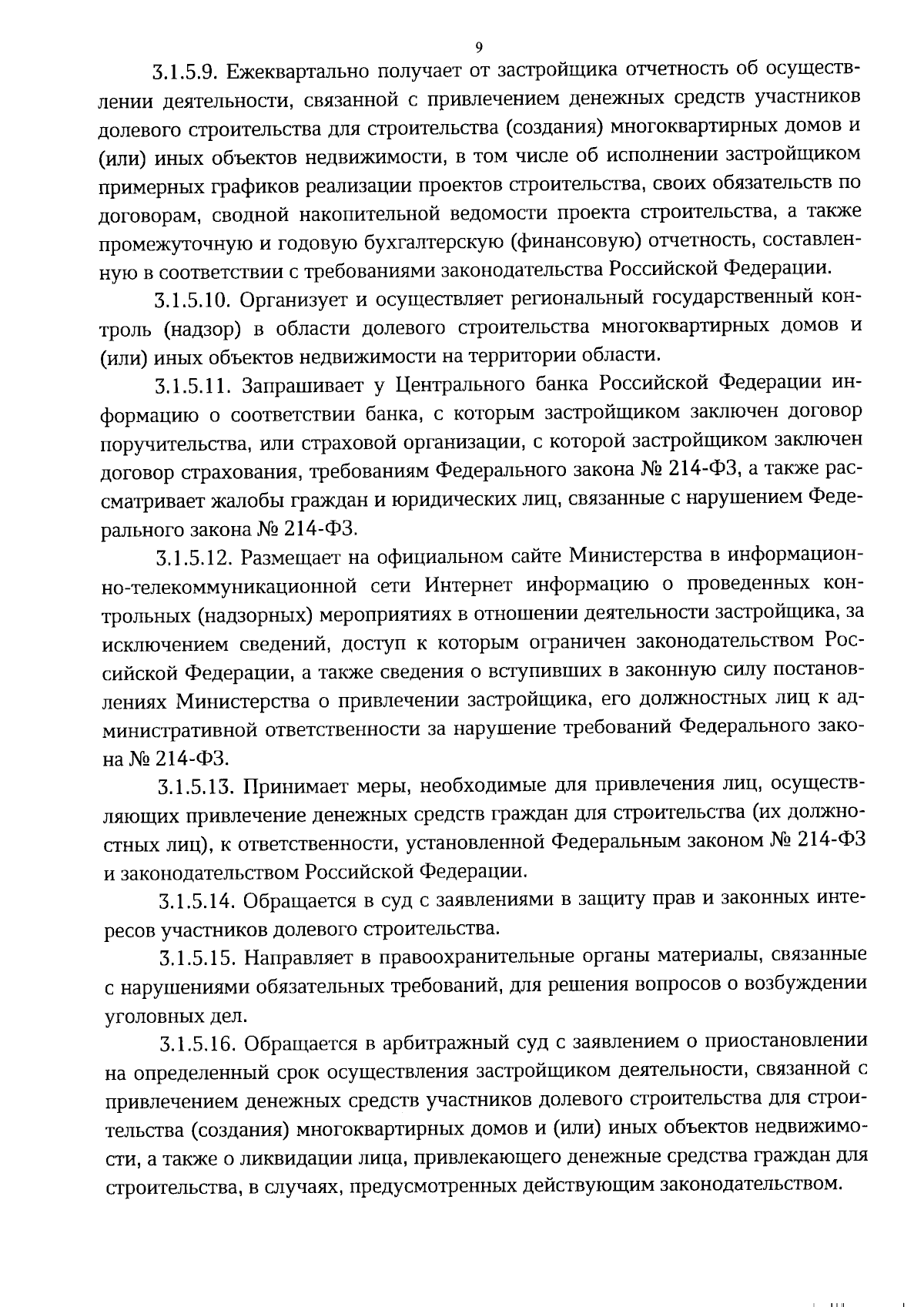 9

3.1.5.9. Ежеквартально получает от застройщика отчетность об осуществлении деятельности, связанной с привлечением денежных средств участников долевого строительства для строительства (создания) многоквартирных домов и (или) иных объектов недвижимости, в том числе об исполнении застройщиком примерных графиков реализации проектов строительства, своих обязательств по договорам, сводной накопительной ведомости проекта строительства, а также промежуточную и годовую бухгалтерскую (финансовую) отчетность, составленную в соответствии с требованиями законодательства Российской Федерации.

3.1.5.10. Организует и осуществляет региональный государственный контроль (надзор) в области долевого строительства многоквартирных домов и (или) иных объектов недвижимости на территории области.

3.1.5.11. Запрашивает у Центрального банка Российской Федерации информацию о соответствии банка, с которым застройщиком заключен договор поручительства, или страховой организации, с которой застройщиком заключен договор страхования, требованиям Федерального закона № 214-ФЗ, а также рассматривает жалобы граждан и юридических лиц, связанные с нарушением Федерального закона № 214-ФЗ.

3.1.5.12. Размещает на официальном сайте Министерства в информационно-телекоммуникационной сети Интернет информацию о проведенных контрольных (надзорных) мероприятиях в отношении деятельности застройщика, за исключением сведений, доступ к которым ограничен законодательством Российской Федерации, а также сведения о вступивших в законную силу постановлениях Министерства о привлечении застройщика, его должностных лиц к административной ответственности за нарушение требований Федерального закона № 214-ФЗ.

3.1.5.13. Принимает меры, необходимые для привлечения лиц, осуществляющих привлечение денежных средств граждан для строительства (их должностных лиц), к ответственности, установленной Федеральным законом № 214-ФЗ и законодательством Российской Федерации.

3.1.5.14. Обращается в суд с заявлениями в защиту прав и законных интересов участников долевого строительства.

3.1.5.15. Направляет в правоохранительные органы материалы, связанные с нарушениями обязательных требований, для решения вопросов о возбуждении уголовных дел.

3.1.5.16. Обращается в арбитражный суд с заявлением о приостановлении на определенный срок осуществления застройщиком деятельности, связанной с привлечением денежных средств участников долевого строительства для строительства (создания) многоквартирных домов и (или) иных объектов недвижимости, а также о ликвидации лица, привлекающего денежные средства граждан для строительства, в случаях, предусмотренных действующим законодательством.